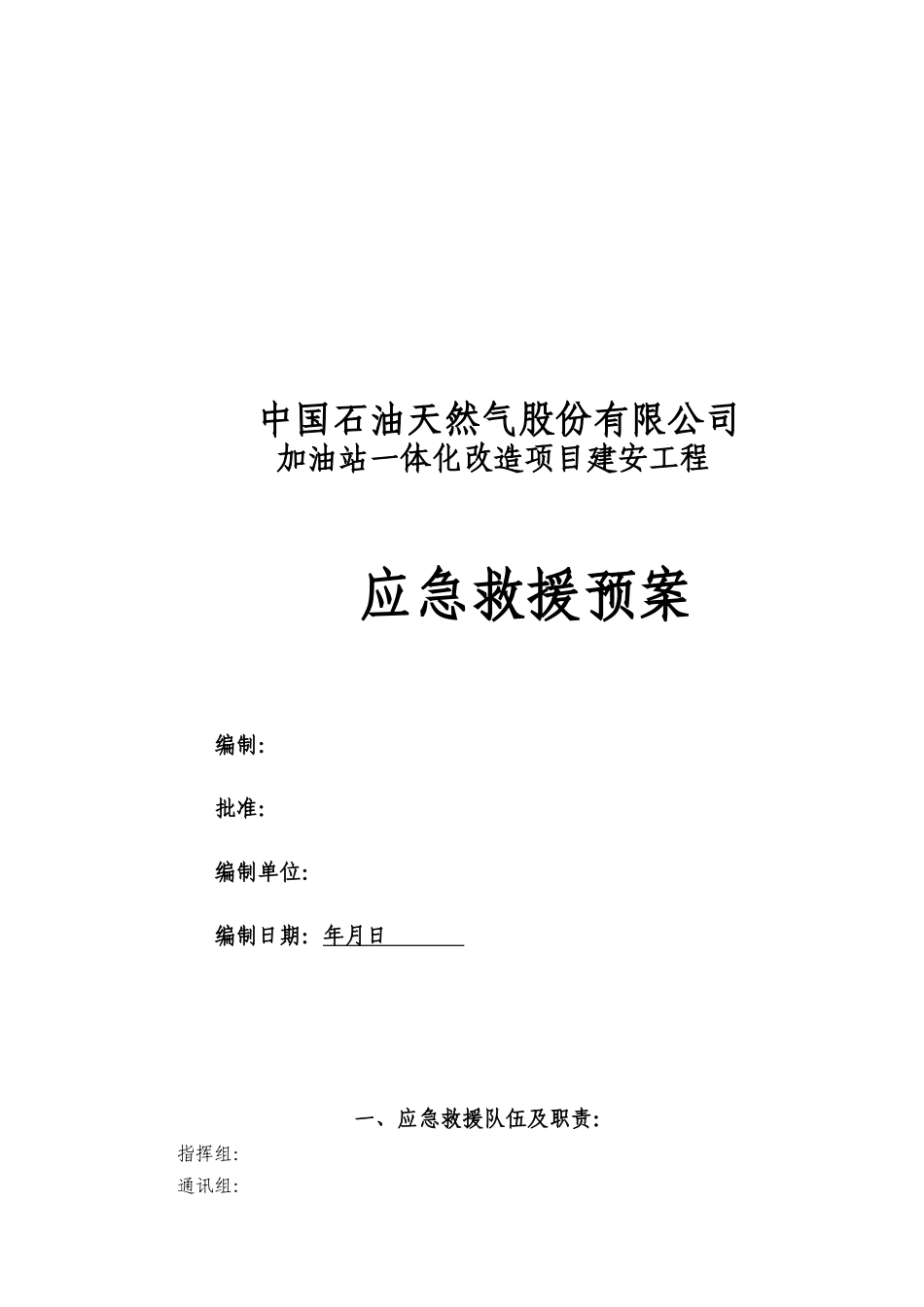 中国石油天然气股份有限公司
加油站一体化改造项目建安工程

应急救援预案

编制:

批准:

编制单位:

编制日期: 年月日

一、应急救援队伍及职责:

指挥组:
通讯组: